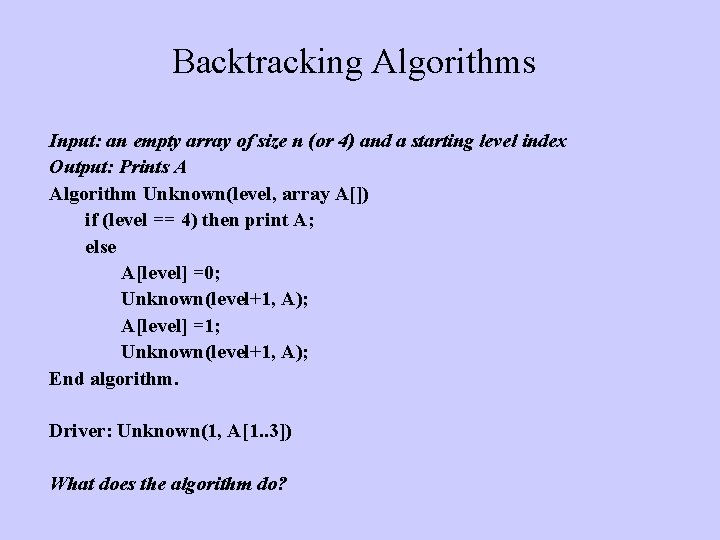 Backtracking Algorithms

Input: an empty array of size n (or 4) and a starting level index
Output: Prints A
Algorithm Unknown(level, array A[])
if (level == 4) then print A;
else
A[level] =0;
Unknown(level+1, A);
A[level] =1;
Unknown(level+1, A);
End algorithm.

Driver: Unknown(1, A[1..3])

What does the algorithm do?